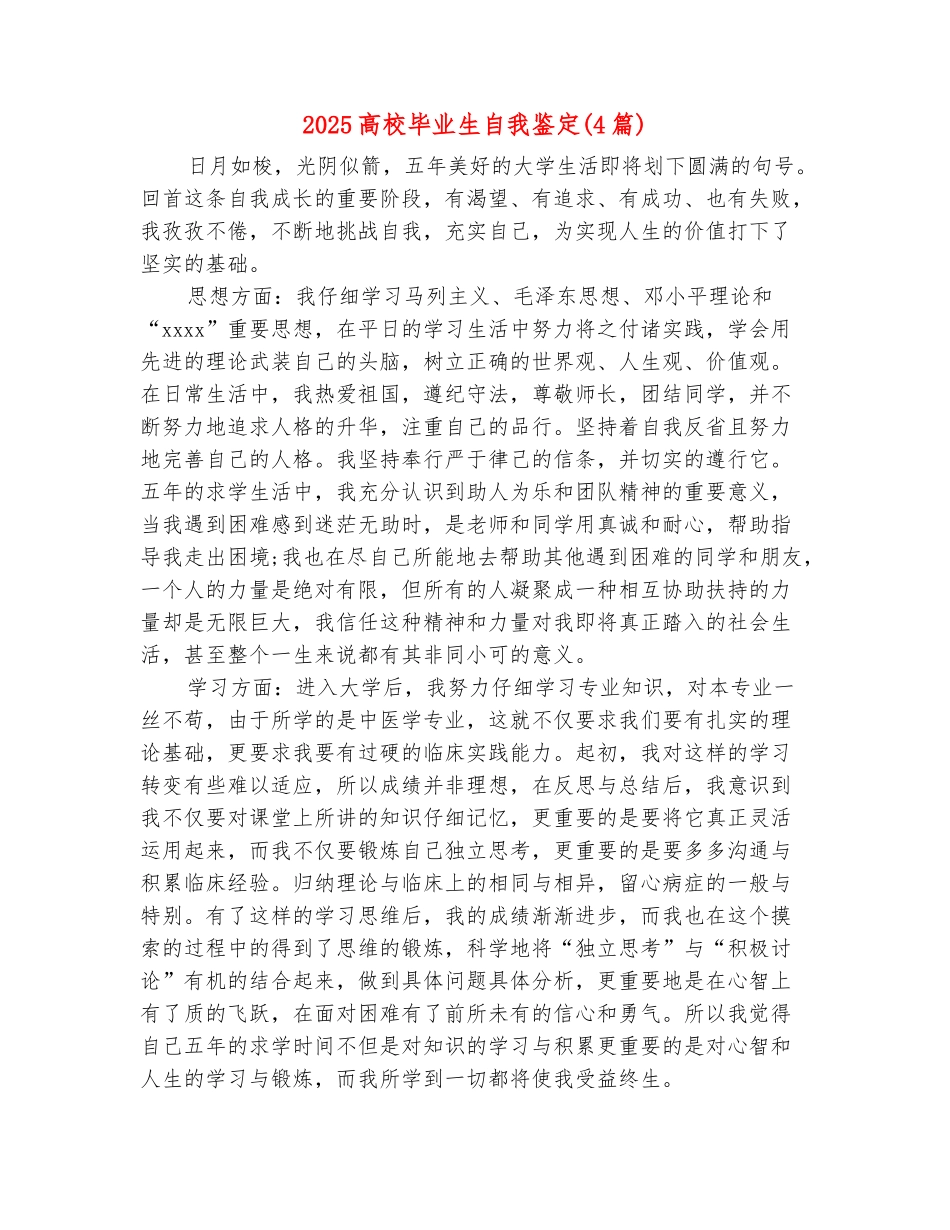 2025高校毕业生自我鉴定(4篇)

日月如梭，光阴似箭，五年美好的大学生活即将划下圆满的句号。回首这条自我成长的重要阶段，有渴望、有追求、有成功、也有失败，我孜孜不倦，不断地挑战自我，充实自己，为实现人生的价值打下了坚实的基础。

思想方面：我仔细学习马列主义、毛泽东思想、邓小平理论和“xxxx”重要思想，在平日的学习生活中努力将之付诸实践，学会用先进的理论武装自己的头脑，树立正确的世界观、人生观、价值观。在日常生活中，我热爱祖国，遵纪守法，尊敬师长，团结同学，并不断努力地追求人格的升华，注重自己的品行。坚持着自我反省且努力地完善自己的人格。我坚持奉行严于律己的信条，并切实的遵行它。五年的求学生活中，我充分认识到助人为乐和团队精神的重要意义，当我遇到困难感到迷茫无助时，是老师和同学用真诚和耐心，帮助指导我走出困境;我也在尽自己所能地去帮助其他遇到困难的同学和朋友，一个人的力量是绝对有限，但所有的人凝聚成一种相互协助扶持的力量却是无限巨大，我信任这种精神和力量对我即将真正踏入的社会生活，甚至整个一生来说都有其非同小可的意义。

学习方面：进入大学后，我努力仔细学习专业知识，对本专业一丝不苟，由于所学的是中医学专业，这就不仅要求我们要有扎实的理论基础，更要求我要有过硬的临床实践能力。起初，我对这样的学习转变有些难以适应，所以成绩并非理想，在反思与总结后，我意识到我不仅要对课堂上所讲的知识仔细记忆，更重要的是要将它真正灵活运用起来，而我不仅要锻炼自己独立思考，更重要的是要多多沟通与积累临床经验。归纳理论与临床上的相同与相异，留心病症的一般与特别。有了这样的学习思维后，我的成绩渐渐进步，而我也在这个摸索的过程中的得到了思维的锻炼，科学地将“独立思考”与“积极讨论”有机的结合起来，做到具体问题具体分析，更重要地是在心智上有了质的飞跃，在面对困难有了前所未有的信心和勇气。所以我觉得自己五年的求学时间不但是对知识的学习与积累更重要的是对心智和人生的学习与锻炼，而我所学到一切都将使我受益终生。